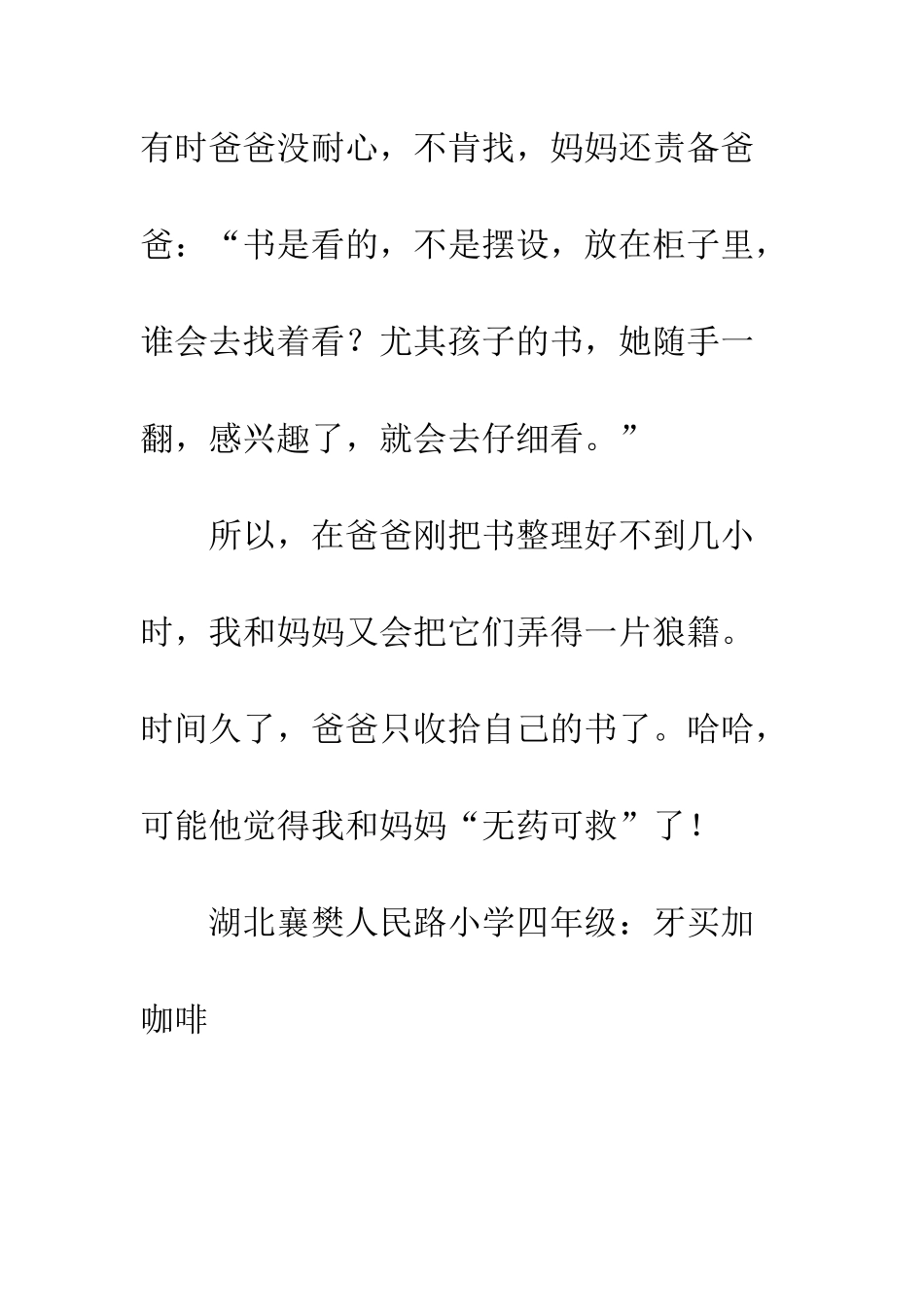 有时爸爸没耐心，不肯找，妈妈还责备爸爸：“书是看的，不是摆设，放在柜子里，谁会去找着看？尤其孩子的书，她随手一翻，感兴趣了，就会去仔细看。”

所以，在爸爸刚把书整理好不到几小时，我和妈妈又会把它们弄得一片狼籍。时间久了，爸爸只收拾自己的书了。哈哈，可能他觉得我和妈妈“无药可救”了！

湖北襄樊人民路小学四年级：牙买加咖啡